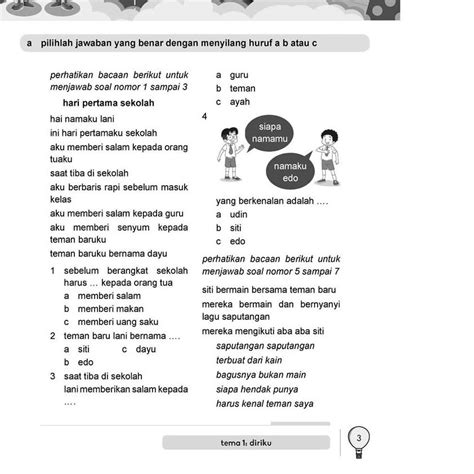 a pilihlah jawaban yang benar dengan menyilang huruf a b atau c

perhatikan bacaan berikut untuk menjawab soal nomor 1 sampai 3

hari pertama sekolah

hai namaku lani

ini hari pertamaku sekolah

aku memberi salam kepada orang tuaku

saat tiba di sekolah

aku berbaris rapi sebelum masuk kelas

aku memberi salam kepada guru

aku memberi senyum kepada teman baruku

teman baruku bernama dayu

1 sebelum berangkat sekolah harus ... kepada orang tua
a memberi salam
b memberi makan
c memberi uang saku

2 teman baru lani bernama ....
a siti
c dayu
b edo

3 saat tiba di sekolah lani memberikan salam kepada ....
a guru
b teman
c ayah

4
siapa namamu
namaku edo

yang berkenalan adalah ....
a udin
b siti
c edo

perhatikan bacaan berikut untuk menjawab soal nomor 5 sampai 7

siti bermain bersama teman baru

mereka bermain dan bernyanyi lagu saputangan

mereka mengikuti aba aba siti

saputangan saputangan
terbuat dari kain
bagusnya bukan main
siapa hendak punya
harus kenal teman saya

tema 1: diriku

3